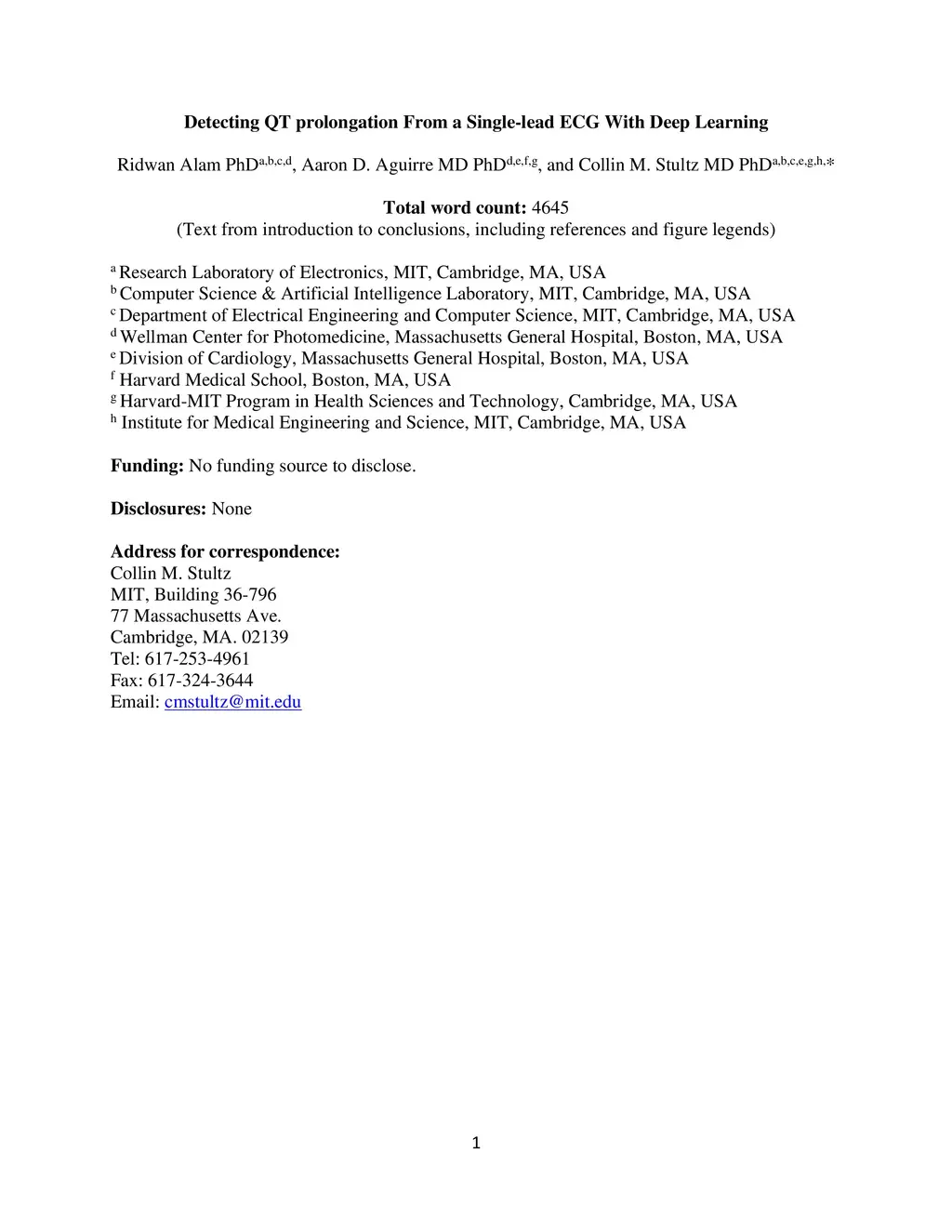 Detecting QT prolongation From a Single-lead ECG With Deep Learning

Ridwan Alam PhD$^{a,b,c,d}$, Aaron D. Aguirre MD PhD$^{d,e,f,g}$, and Collin M. Stultz MD PhD$^{a,b,c,e,g,h,*}$

Total word count: 4645
(Text from introduction to conclusions, including references and figure legends)

$^{a}$ Research Laboratory of Electronics, MIT, Cambridge, MA, USA
$^{b}$ Computer Science & Artificial Intelligence Laboratory, MIT, Cambridge, MA, USA
$^{c}$ Department of Electrical Engineering and Computer Science, MIT, Cambridge, MA, USA
$^{d}$ Wellman Center for Photomedicine, Massachusetts General Hospital, Boston, MA, USA
$^{e}$ Division of Cardiology, Massachusetts General Hospital, Boston, MA, USA
$^{f}$ Harvard Medical School, Boston, MA, USA
$^{g}$ Harvard-MIT Program in Health Sciences and Technology, Cambridge, MA, USA
$^{h}$ Institute for Medical Engineering and Science, MIT, Cambridge, MA, USA

Funding: No funding source to disclose.

Disclosures: None

Address for correspondence:
Collin M. Stultz
MIT, Building 36-796
77 Massachusetts Ave.
Cambridge, MA. 02139
Tel: 617-253-4961
Fax: 617-324-3644
Email: cmstultz@mit.edu

1